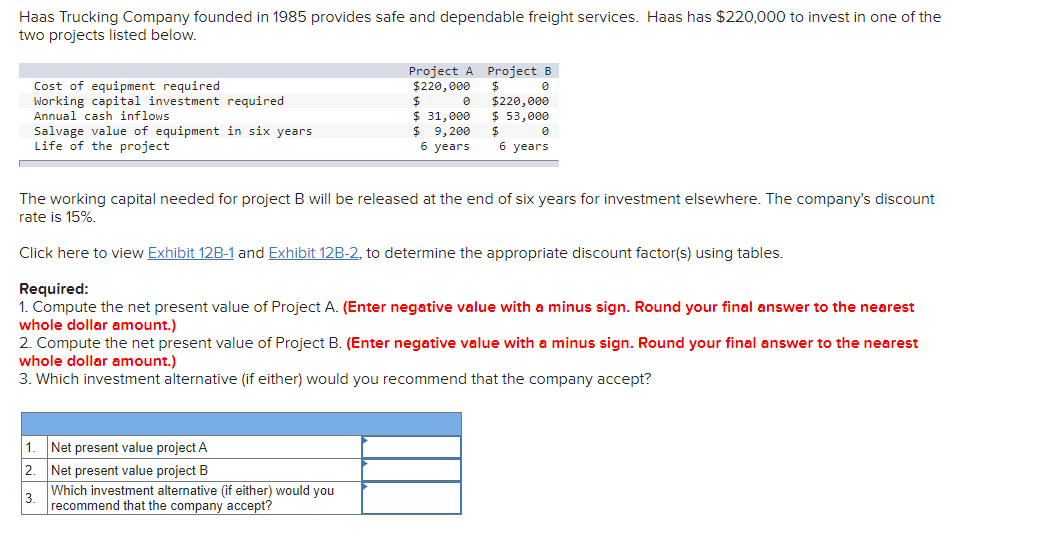 Haas Trucking Company founded in 1985 provides safe and dependable freight services. Haas has $220,000 to invest in one of the two projects listed below.

| | Project A | Project B |
|---|---|---|
| Cost of equipment required | $220,000 | $ 0 |
| Working capital investment required | $ 0 | $220,000 |
| Annual cash inflows | $ 31,000 | $ 53,000 |
| Salvage value of equipment in six years | $ 9,200 | $ 0 |
| Life of the project | 6 years | 6 years |

The working capital needed for project B will be released at the end of six years for investment elsewhere. The company's discount rate is 15%.

Click here to view Exhibit 12B-1 and Exhibit 12B-2, to determine the appropriate discount factor(s) using tables.

Required:
1. Compute the net present value of Project A. (Enter negative value with a minus sign. Round your final answer to the nearest whole dollar amount.)
2. Compute the net present value of Project B. (Enter negative value with a minus sign. Round your final answer to the nearest whole dollar amount.)
3. Which investment alternative (if either) would you recommend that the company accept?

| | | |
|---|---|---|
| 1. | Net present value project A | |
| 2. | Net present value project B | |
| 3. | Which investment alternative (if either) would you recommend that the company accept? | |